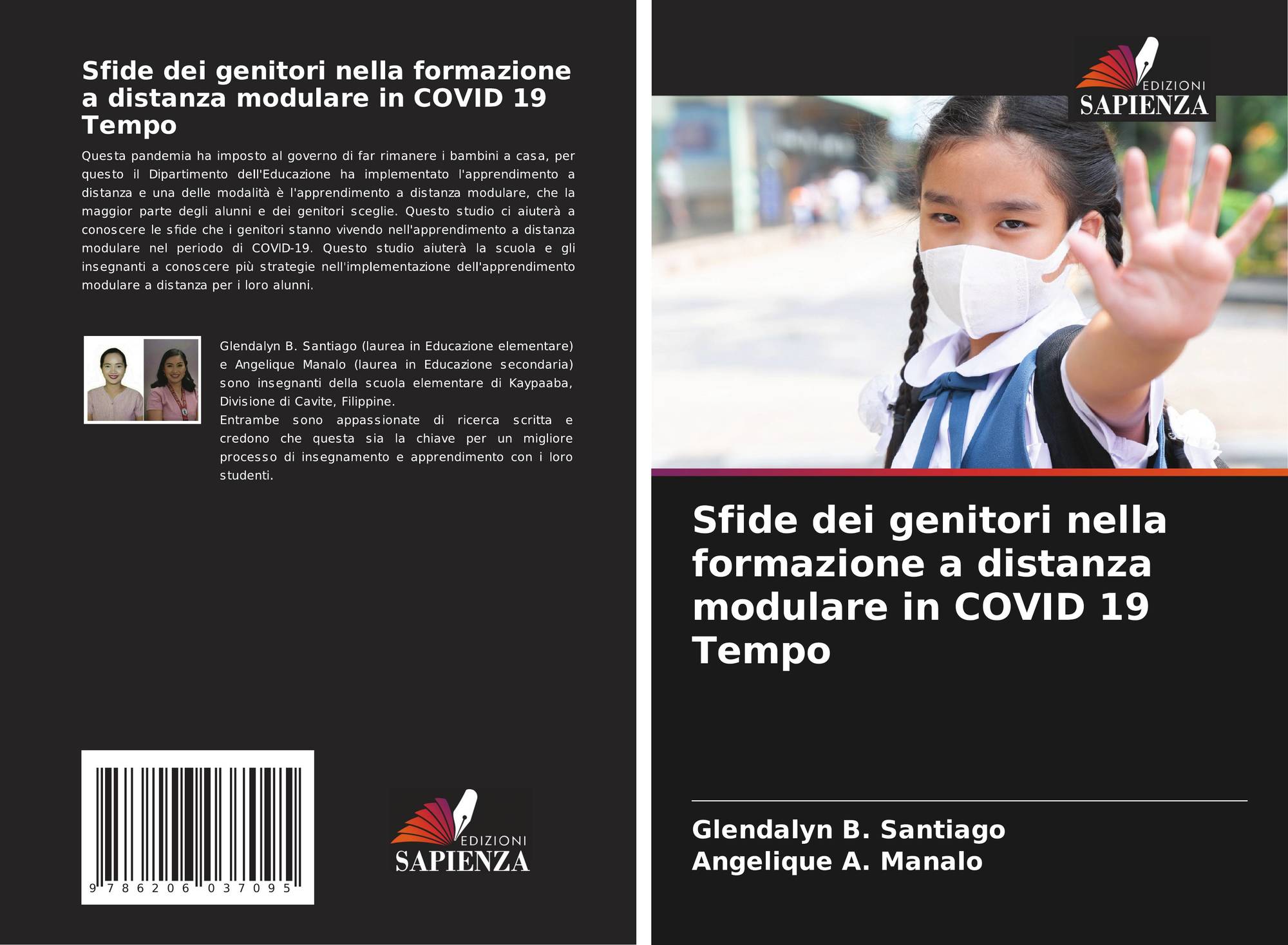 Sfide dei genitori nella formazione a distanza modulare in COVID 19 Tempo

Questa pandemia ha imposto al governo di far rimanere i bambini a casa, per questo il Dipartimento dell'Educazione ha implementato l'apprendimento a distanza e una delle modalità è l'apprendimento a distanza modulare, che la maggior parte degli alunni e dei genitori sceglie. Questo studio ci aiuterà a conoscere le sfide che i genitori stanno vivendo nell'apprendimento a distanza modulare nel periodo di COVID-19. Questo studio aiuterà la scuola e gli insegnanti a conoscere più strategie nell'implementazione dell'apprendimento modulare a distanza per i loro alunni.

Glendalyn B. Santiago (laurea in Educazione elementare) e Angelique Manalo (laurea in Educazione secondaria) sono insegnanti della scuola elementare di Kaypaaba, Divisione di Cavite, Filippine.
Entrambe sono appassionate di ricerca scritta e credono che questa sia la chiave per un migliore processo di insegnamento e apprendimento con i loro studenti.

9 786206 037095

EDIZIONI
SAPIENZA

EDIZIONI
SAPIENZA

Sfide dei genitori nella formazione a distanza modulare in COVID 19 Tempo

Glendalyn B. Santiago
Angelique A. Manalo